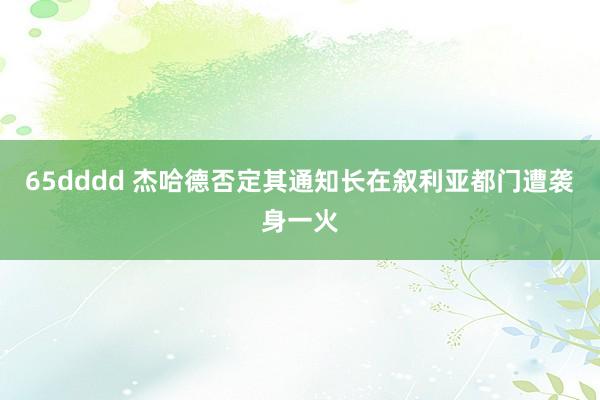 65dddd 杰哈德否定其通知长在叙利亚都门遭袭身一火